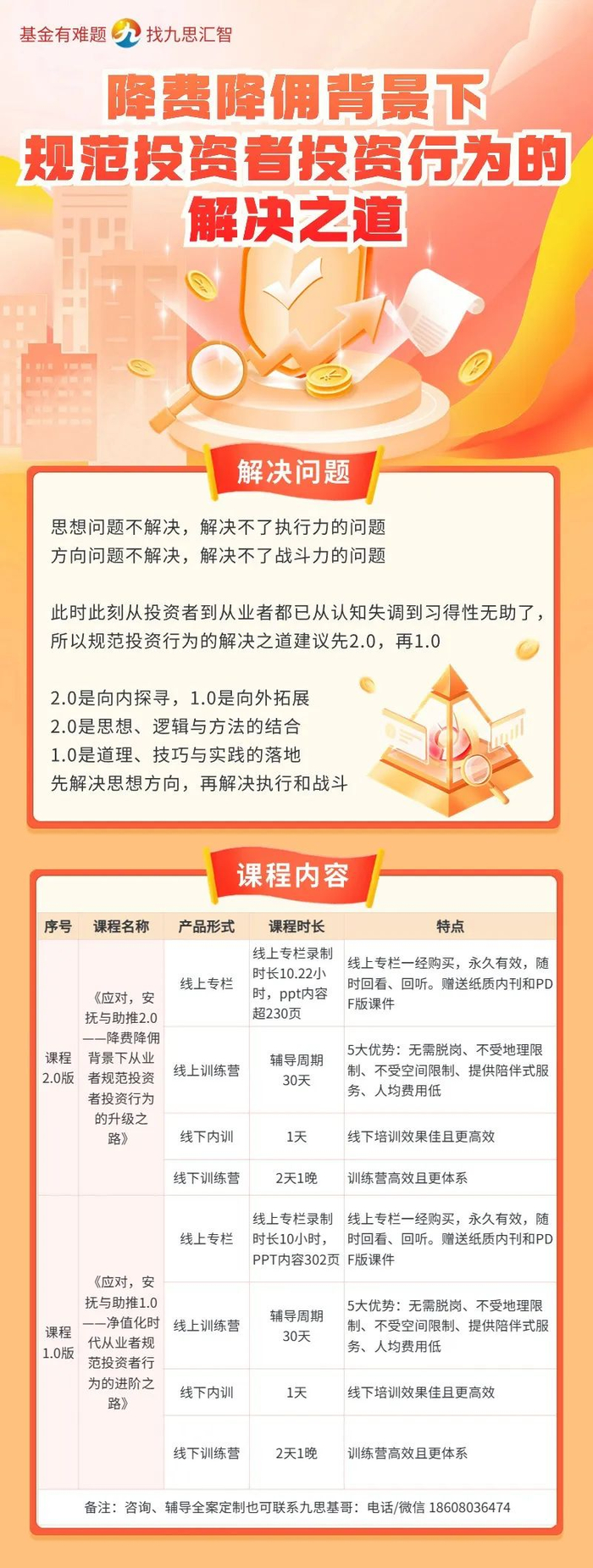 基金有难题 找九思汇智

降费降佣背景下
规范投资者投资行为的
解决之道

解决问题

思想问题不解决，解决不了执行力的问题
方向问题不解决，解决不了战斗力的问题

此时此刻从投资者到从业者都已从认知失调到习得性无助了，所以规范投资行为的解决之道建议先2.0，再1.0

2.0是向内探寻，1.0是向外拓展
2.0是思想、逻辑与方法的结合
1.0是道理、技巧与实践的落地
先解决思想方向，再解决执行和战斗

课程内容

| 序号 | 课程名称 | 产品形式 | 课程时长 | 特点 |
|---|---|---|---|---|
| 课程2.0版 | 《应对，安抚与助推2.0——降费降佣背景下从业者规范投资者投资行为的升级之路》 | 线上专栏 | 线上专栏录制时长10.22小时，ppt内容超230页 | 线上专栏一经购买，永久有效，随时回看、回听。赠送纸质内刊和PDF版课件 |
| | | 线上训练营 | 辅导周期30天 | 5大优势：无需脱岗、不受地理限制、不受空间限制、提供陪伴式服务、人均费用低 |
| | | 线下内训 | 1天 | 线下培训效果佳且更高效 |
| | | 线下训练营 | 2天1晚 | 训练营高效且更体系 |
| 课程1.0版 | 《应对，安抚与助推1.0——净值化时代从业者规范投资者行为的进阶之路》 | 线上专栏 | 线上专栏录制时长10小时，PPT内容302页 | 线上专栏一经购买，永久有效，随时回看、回听。赠送纸质内刊和PDF版课件 |
| | | 线上训练营 | 辅导周期30天 | 5大优势：无需脱岗、不受地理限制、不受空间限制、提供陪伴式服务、人均费用低 |
| | | 线下内训 | 1天 | 线下培训效果佳且更高效 |
| | | 线下训练营 | 2天1晚 | 训练营高效且更体系 |

备注：咨询、辅导全案定制也可联系九思基哥：电话/微信 18608036474